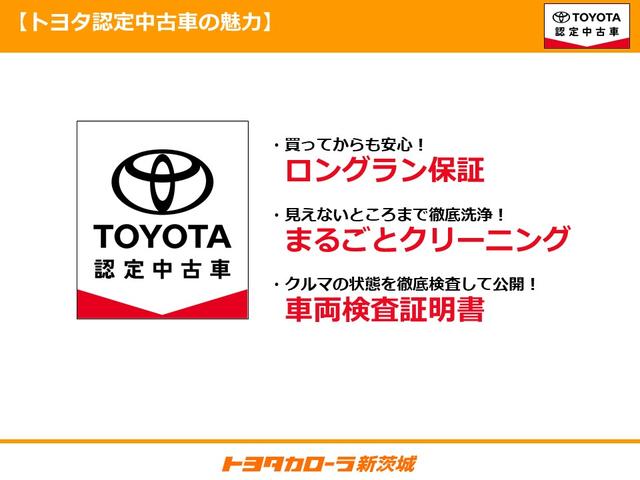 【トヨタ認定中古車の魅力】

TOYOTA
認定中古車

TOYOTA
認定中古車

・買ってからも安心！
ロングラン保証

・見えないところまで徹底洗浄！
まるごとクリーニング

・クルマの状態を徹底検査して公開！
車両検査証明書

トヨタカローラ新茨城